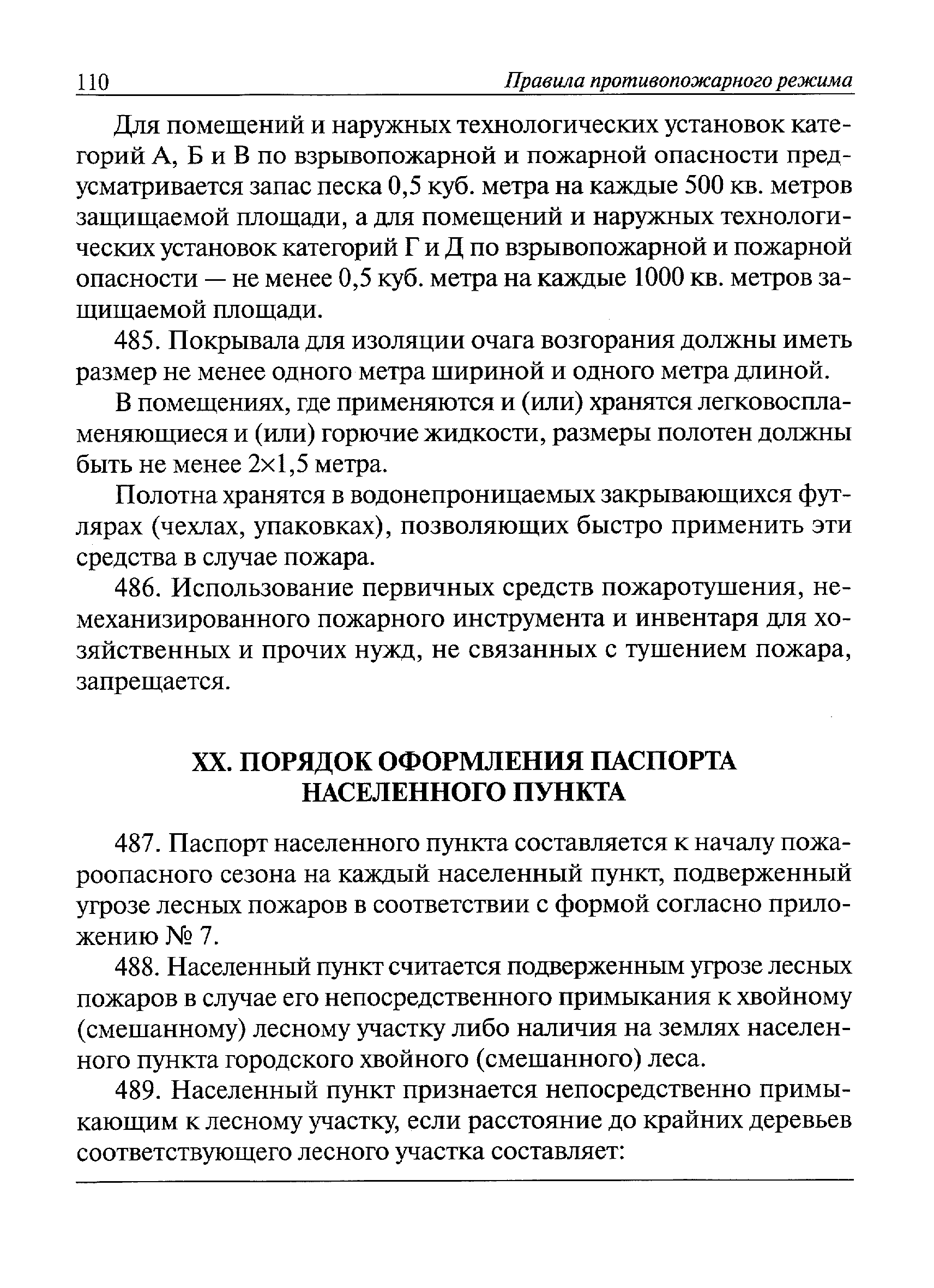 110 Правила противопожарного режима

Для помещений и наружных технологических установок категорий А, Б и В по взрывопожарной и пожарной опасности предусматривается запас песка 0,5 куб. метра на каждые 500 кв. метров защищаемой площади, а для помещений и наружных технологических установок категорий Г и Д по взрывопожарной и пожарной опасности — не менее 0,5 куб. метра на каждые 1000 кв. метров защищаемой площади.

485. Покрывала для изоляции очага возгорания должны иметь размер не менее одного метра шириной и одного метра длиной.

В помещениях, где применяются и (или) хранятся легковоспламеняющиеся и (или) горючие жидкости, размеры полотен должны быть не менее 2×1,5 метра.

Полотна хранятся в водонепроницаемых закрывающихся футлярах (чехлах, упаковках), позволяющих быстро применить эти средства в случае пожара.

486. Использование первичных средств пожаротушения, немеханизированного пожарного инструмента и инвентаря для хозяйственных и прочих нужд, не связанных с тушением пожара, запрещается.

XX. ПОРЯДОК ОФОРМЛЕНИЯ ПАСПОРТА НАСЕЛЕННОГО ПУНКТА

487. Паспорт населенного пункта составляется к началу пожароопасного сезона на каждый населенный пункт, подверженный угрозе лесных пожаров в соответствии с формой согласно приложению № 7.

488. Населенный пункт считается подверженным угрозе лесных пожаров в случае его непосредственного примыкания к хвойному (смешанному) лесному участку либо наличия на землях населенного пункта городского хвойного (смешанного) леса.

489. Населенный пункт признается непосредственно примыкающим к лесному участку, если расстояние до крайних деревьев соответствующего лесного участка составляет: